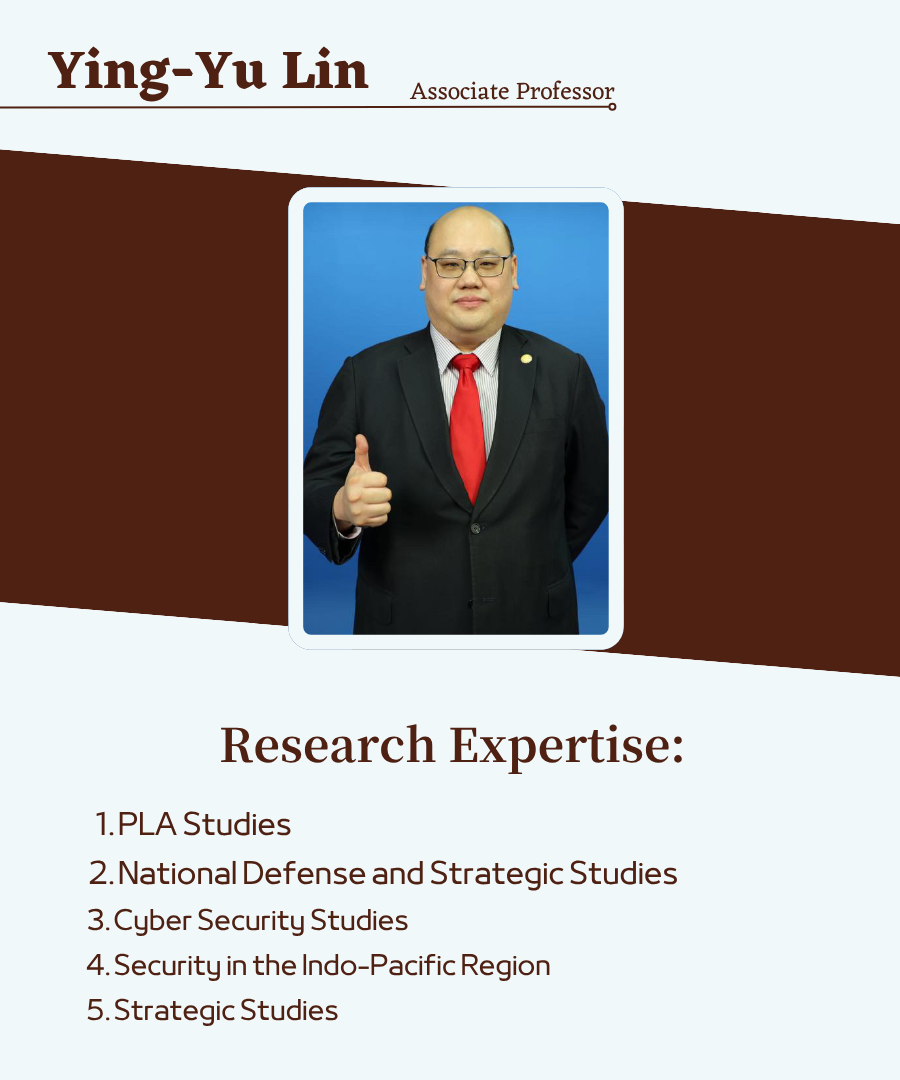 Ying-Yu Lin

Associate Professor

Research Expertise:

1. PLA Studies
2. National Defense and Strategic Studies
3. Cyber Security Studies
4. Security in the Indo-Pacific Region
5. Strategic Studies